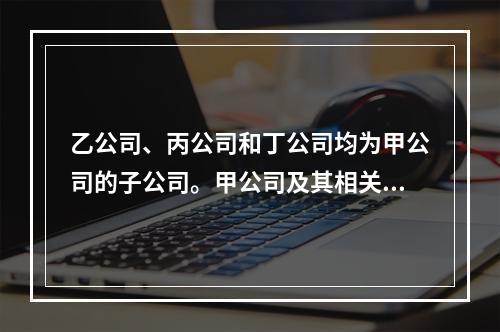 乙公司、丙公司和丁公司均为甲公司的子公司。甲公司及其相关...